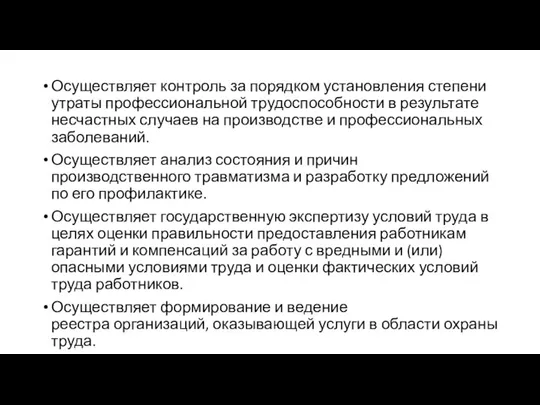 • Осуществляет контроль за порядком установления степени утраты профессиональной трудоспособности в результате несчастных случаев на производстве и профессиональных заболеваний.

• Осуществляет анализ состояния и причин производственного травматизма и разработку предложений по его профилактике.

• Осуществляет государственную экспертизу условий труда в целях оценки правильности предоставления работникам гарантий и компенсаций за работу с вредными и (или) опасными условиями труда и оценки фактических условий труда работников.

• Осуществляет формирование и ведение реестра организаций, оказывающей услуги в области охраны труда.